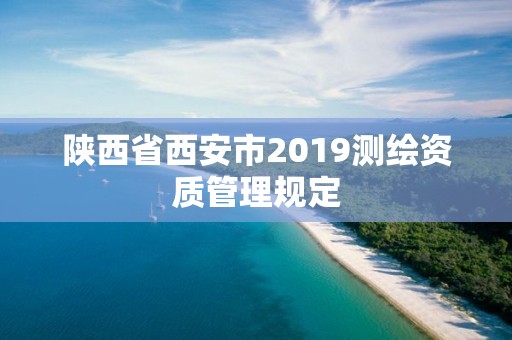 陕西省西安市2019测绘资质管理规定